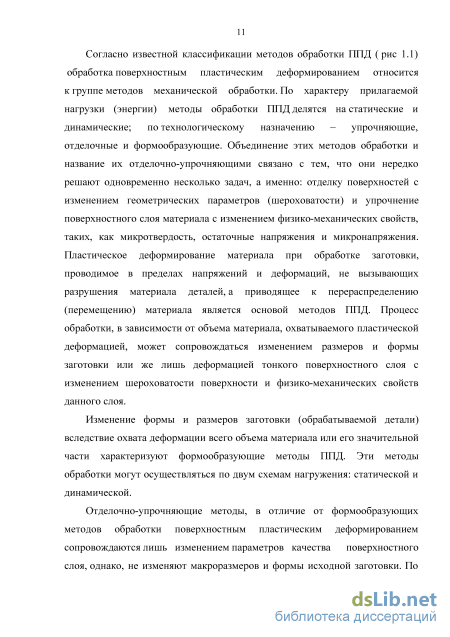 11

Согласно известной классификации методов обработки ППД ( рис 1.1) обработка поверхностным пластическим деформированием относится к группе методов механической обработки. По характеру прилагаемой нагрузки (энергии) методы обработки ППД делятся на статические и динамические; по технологическому назначению – упрочняющие, отделочные и формообразующие. Объединение этих методов обработки и название их отделочно-упрочняющими связано с тем, что они нередко решают одновременно несколько задач, а именно: отделку поверхностей с изменением геометрических параметров (шероховатости) и упрочнение поверхностного слоя материала с изменением физико-механических свойств, таких, как микротвердость, остаточные напряжения и микронапряжения. Пластическое деформирование материала при обработке заготовки, проводимое в пределах напряжений и деформаций, не вызывающих разрушения материала деталей, а приводящее к перераспределению (перемещению) материала является основой методов ППД. Процесс обработки, в зависимости от объема материала, охватываемого пластической деформацией, может сопровождаться изменением размеров и формы заготовки или же лишь деформацией тонкого поверхностного слоя с изменением шероховатости поверхности и физико-механических свойств данного слоя.

Изменение формы и размеров заготовки (обрабатываемой детали) вследствие охвата деформации всего объема материала или его значительной части характеризуют формообразующие методы ППД. Эти методы обработки могут осуществляться по двум схемам нагружения: статической и динамической.

Отделочно-упрочняющие методы, в отличие от формообразующих методов обработки поверхностным пластическим деформированием сопровождаются лишь изменением параметров качества поверхностного слоя, однако, не изменяют макроразмеров и формы исходной заготовки. По

dsLib.net
библиотека диссертаций